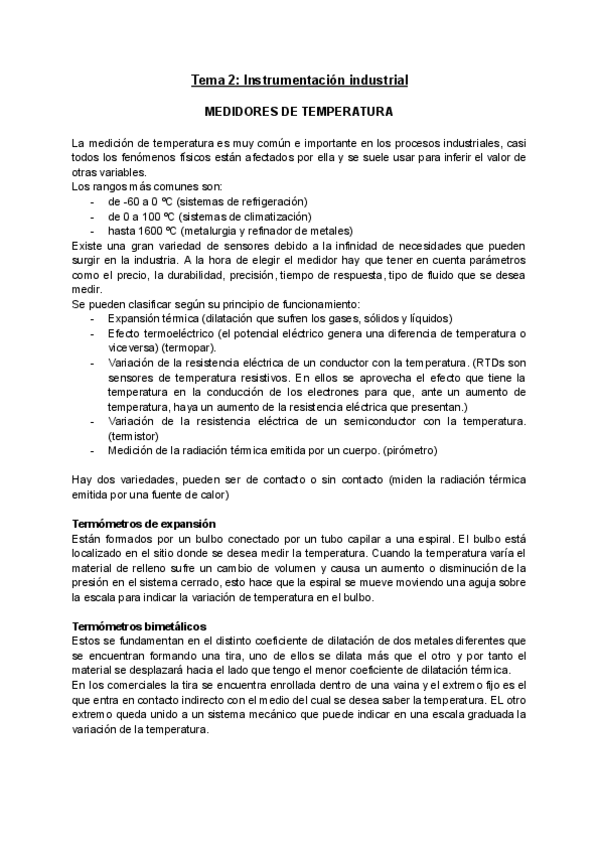 Tema 2: Instrumentación industrial

MEDIDORES DE TEMPERATURA

La medición de temperatura es muy común e importante en los procesos industriales, casi todos los fenómenos físicos están afectados por ella y se suele usar para inferir el valor de otras variables.
Los rangos más comunes son:
- de -60 a 0 ºC (sistemas de refrigeración)
- de 0 a 100 ºC (sistemas de climatización)
- hasta 1600 ºC (metalurgia y refinador de metales)
Existe una gran variedad de sensores debido a la infinidad de necesidades que pueden surgir en la industria. A la hora de elegir el medidor hay que tener en cuenta parámetros como el precio, la durabilidad, precisión, tiempo de respuesta, tipo de fluido que se desea medir.
Se pueden clasificar según su principio de funcionamiento:
- Expansión térmica (dilatación que sufren los gases, sólidos y líquidos)
- Efecto termoeléctrico (el potencial eléctrico genera una diferencia de temperatura o viceversa) (termopar).
- Variación de la resistencia eléctrica de un conductor con la temperatura. (RTDs son sensores de temperatura resistivos. En ellos se aprovecha el efecto que tiene la temperatura en la conducción de los electrones para que, ante un aumento de temperatura, haya un aumento de la resistencia eléctrica que presentan.)
- Variación de la resistencia eléctrica de un semiconductor con la temperatura. (termistor)
- Medición de la radiación térmica emitida por un cuerpo. (pirómetro)

Hay dos variedades, pueden ser de contacto o sin contacto (miden la radiación térmica emitida por una fuente de calor)

Termómetros de expansión
Están formados por un bulbo conectado por un tubo capilar a una espiral. El bulbo está localizado en el sitio donde se desea medir la temperatura. Cuando la temperatura varía el material de relleno sufre un cambio de volumen y causa un aumento o disminución de la presión en el sistema cerrado, esto hace que la espiral se mueve moviendo una aguja sobre la escala para indicar la variación de temperatura en el bulbo.

Termómetros bimetálicos
Estos se fundamentan en el distinto coeficiente de dilatación de dos metales diferentes que se encuentran formando una tira, uno de ellos se dilata más que el otro y por tanto el material se desplazará hacia el lado que tengo el menor coeficiente de dilatación térmica.
En los comerciales la tira se encuentra enrollada dentro de una vaina y el extremo fijo es el que entra en contacto indirecto con el medio del cual se desea saber la temperatura. EL otro extremo queda unido a un sistema mecánico que puede indicar en una escala graduada la variación de la temperatura.